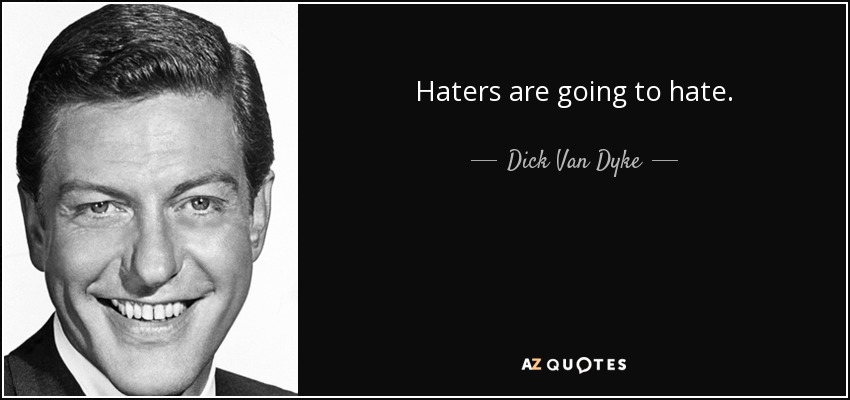 Haters are going to hate.

— Dick Van Dyke —

AZ QUOTES